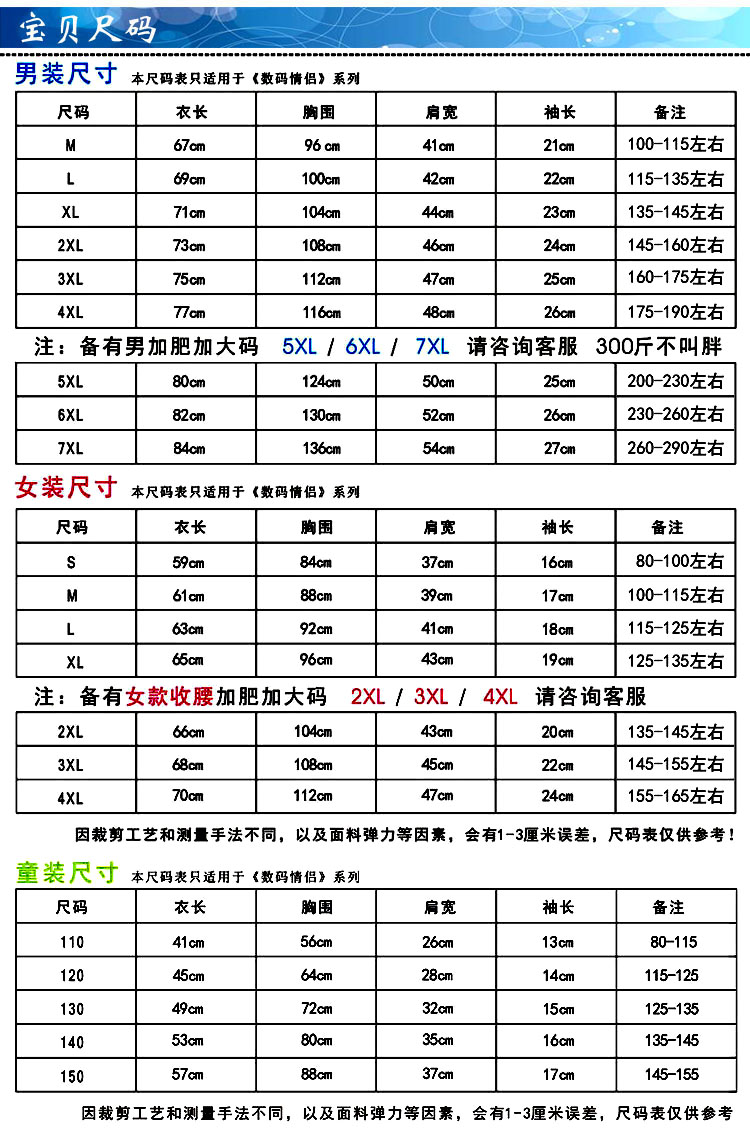 宝贝尺码

男装尺寸 本尺码表只适用于《数码情侣》系列

| 尺码 | 衣长 | 胸围 | 肩宽 | 袖长 | 备注 |
|---|---|---|---|---|---|
| M | 67cm | 96 cm | 41cm | 21cm | 100-115左右 |
| L | 69cm | 100cm | 42cm | 22cm | 115-135左右 |
| XL | 71cm | 104cm | 44cm | 23cm | 135-145左右 |
| 2XL | 73cm | 108cm | 46cm | 24cm | 145-160左右 |
| 3XL | 75cm | 112cm | 47cm | 25cm | 160-175左右 |
| 4XL | 77cm | 116cm | 48cm | 26cm | 175-190左右 |

注：备有男加肥加大码 5XL / 6XL / 7XL 请咨询客服 300斤不叫胖

| 5XL | 80cm | 124cm | 50cm | 25cm | 200-230左右 |
|---|---|---|---|---|---|
| 6XL | 82cm | 130cm | 52cm | 26cm | 230-260左右 |
| 7XL | 84cm | 136cm | 54cm | 27cm | 260-290左右 |

女装尺寸 本尺码表只适用于《数码情侣》系列

| 尺码 | 衣长 | 胸围 | 肩宽 | 袖长 | 备注 |
|---|---|---|---|---|---|
| S | 59cm | 84cm | 37cm | 16cm | 80-100左右 |
| M | 61cm | 88cm | 39cm | 17cm | 100-115左右 |
| L | 63cm | 92cm | 41cm | 18cm | 115-125左右 |
| XL | 65cm | 96cm | 43cm | 19cm | 125-135左右 |

注：备有女款收腰加肥加大码 2XL / 3XL / 4XL 请咨询客服

| 2XL | 66cm | 104cm | 43cm | 20cm | 135-145左右 |
|---|---|---|---|---|---|
| 3XL | 68cm | 108cm | 45cm | 22cm | 145-155左右 |
| 4XL | 70cm | 112cm | 47cm | 24cm | 155-165左右 |

因裁剪工艺和测量手法不同，以及面料弹力等因素，会有1-3厘米误差，尺码表仅供参考！

童装尺寸 本尺码表只适用于《数码情侣》系列

| 尺码 | 衣长 | 胸围 | 肩宽 | 袖长 | 备注 |
|---|---|---|---|---|---|
| 110 | 41cm | 56cm | 26cm | 13cm | 80-115 |
| 120 | 45cm | 64cm | 28cm | 14cm | 115-125 |
| 130 | 49cm | 72cm | 32cm | 15cm | 125-135 |
| 140 | 53cm | 80cm | 35cm | 16cm | 135-145 |
| 150 | 57cm | 88cm | 37cm | 17cm | 145-155 |

因裁剪工艺和测量手法不同，以及面料弹力等因素，会有1-3厘米误差，尺码表仅供参考